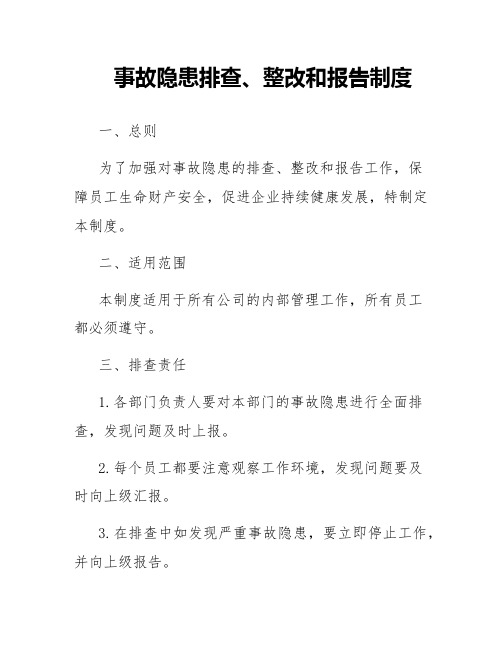 事故隐患排查、整改和报告制度

一、总则

为了加强对事故隐患的排查、整改和报告工作，保障员工生命财产安全，促进企业持续健康发展，特制定本制度。

二、适用范围

本制度适用于所有公司的内部管理工作，所有员工都必须遵守。

三、排查责任

1. 各部门负责人要对本部门的事故隐患进行全面排查，发现问题及时上报。

2. 每个员工都要注意观察工作环境，发现问题要及时向上级汇报。

3. 在排查中如发现严重事故隐患，要立即停止工作，并向上级报告。